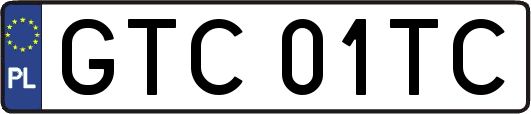 PL
GTC 01TC